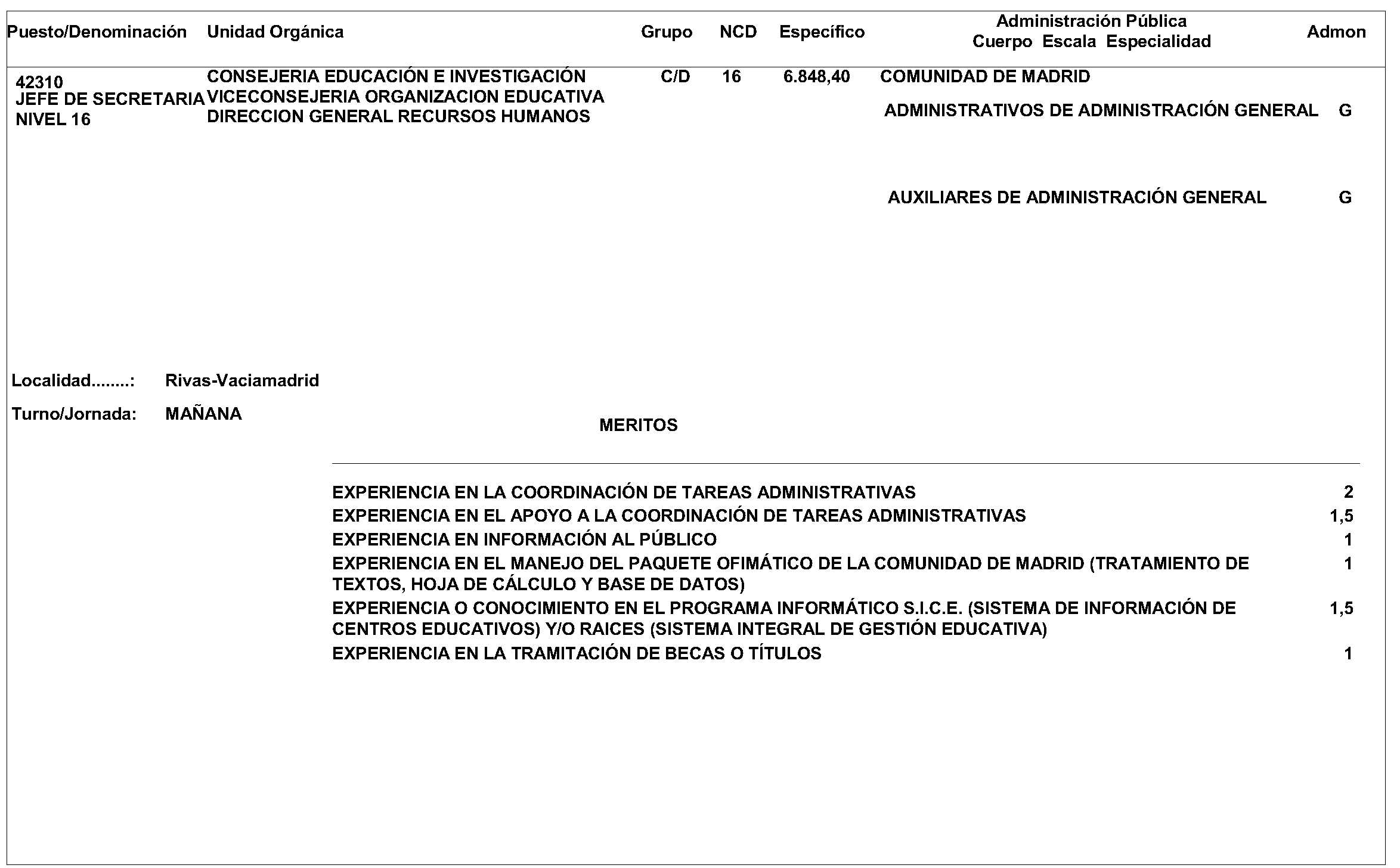 | Puesto/Denominación | Unidad Orgánica | Grupo | NCD | Específico | Administración Pública Cuerpo Escala Especialidad | Admon |
|---|---|---|---|---|---|---|
| 42310 JEFE DE SECRETARIA NIVEL 16 | CONSEJERIA EDUCACIÓN E INVESTIGACIÓN VICECONSEJERIA ORGANIZACION EDUCATIVA DIRECCION GENERAL RECURSOS HUMANOS | C/D | 16 | 6.848,40 | COMUNIDAD DE MADRID | |
| | | | | | ADMINISTRATIVOS DE ADMINISTRACIÓN GENERAL | G |
| | | | | | AUXILIARES DE ADMINISTRACIÓN GENERAL | G |

Localidad........: Rivas-Vaciamadrid

Turno/Jornada: MAÑANA

MERITOS

| | |
|---|---|
| EXPERIENCIA EN LA COORDINACIÓN DE TAREAS ADMINISTRATIVAS | 2 |
| EXPERIENCIA EN EL APOYO A LA COORDINACIÓN DE TAREAS ADMINISTRATIVAS | 1,5 |
| EXPERIENCIA EN INFORMACIÓN AL PÚBLICO | 1 |
| EXPERIENCIA EN EL MANEJO DEL PAQUETE OFIMÁTICO DE LA COMUNIDAD DE MADRID (TRATAMIENTO DE TEXTOS, HOJA DE CÁLCULO Y BASE DE DATOS) | 1 |
| EXPERIENCIA O CONOCIMIENTO EN EL PROGRAMA INFORMÁTICO S.I.C.E. (SISTEMA DE INFORMACIÓN DE CENTROS EDUCATIVOS) Y/O RAICES (SISTEMA INTEGRAL DE GESTIÓN EDUCATIVA) | 1,5 |
| EXPERIENCIA EN LA TRAMITACIÓN DE BECAS O TÍTULOS | 1 |